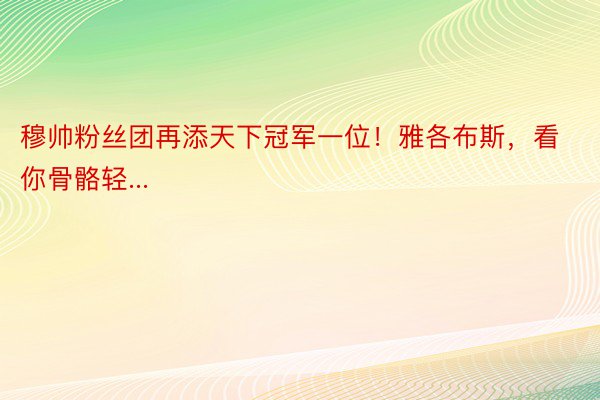 穆帅粉丝团再添天下冠军一位！雅各布斯，看你骨骼轻...